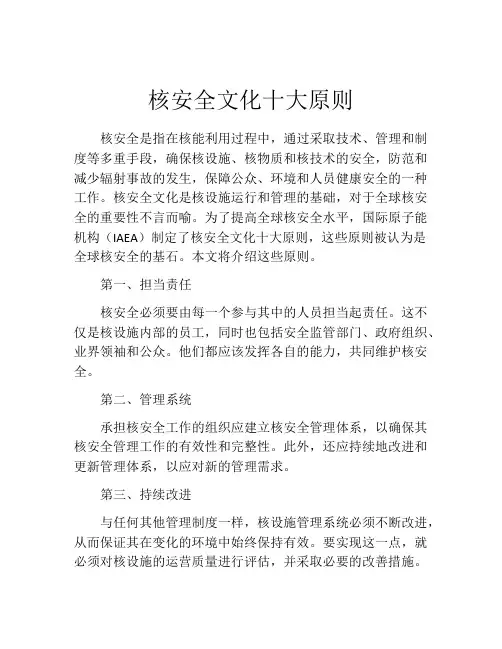 核安全文化十大原则

核安全是指在核能利用过程中，通过采取技术、管理和制度等多重手段，确保核设施、核物质和核技术的安全，防范和减少辐射事故的发生，保障公众、环境和人员健康安全的一种工作。核安全文化是核设施运行和管理的基础，对于全球核安全的重要性不言而喻。为了提高全球核安全水平，国际原子能机构（IAEA）制定了核安全文化十大原则，这些原则被认为是全球核安全的基石。本文将介绍这些原则。

第一、担当责任

核安全必须要由每一个参与其中的人员担当起责任。这不仅是核设施内部的员工，同时也包括安全监管部门、政府组织、业界领袖和公众。他们都应该发挥各自的能力，共同维护核安全。

第二、管理系统

承担核安全工作的组织应建立核安全管理体系，以确保其核安全管理工作的有效性和完整性。此外，还应持续地改进和更新管理体系，以应对新的管理需求。

第三、持续改进

与任何其他管理制度一样，核设施管理系统必须不断改进，从而保证其在变化的环境中始终保持有效。要实现这一点，就必须对核设施的运营质量进行评估，并采取必要的改善措施。